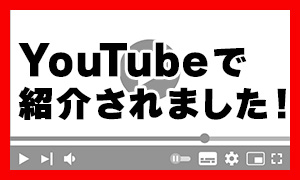 YouTubeで
紹介されました！